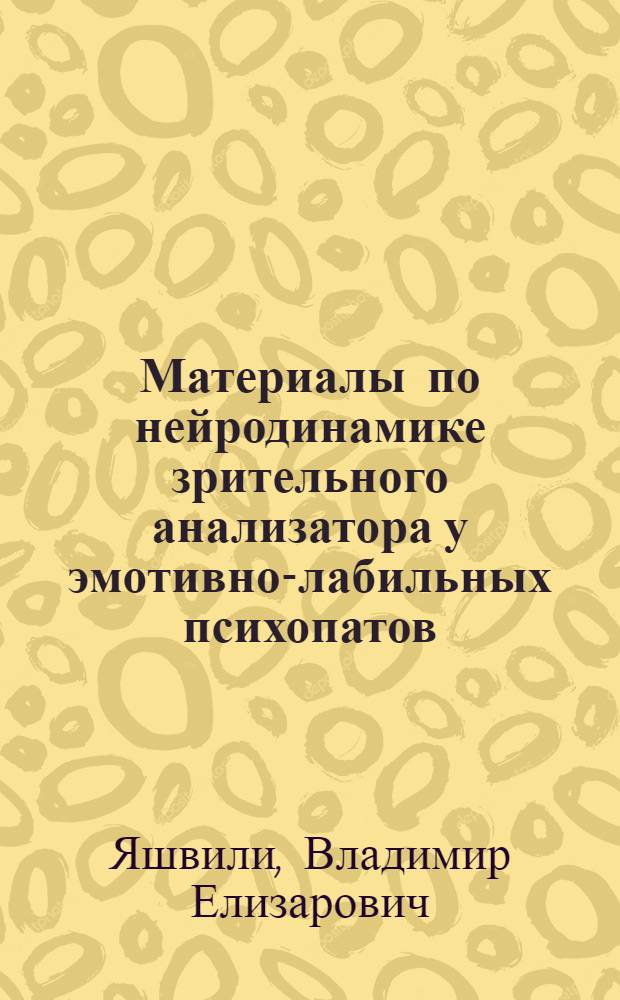 Материалы по нейродинамике зрительного анализатора у эмотивно-лабильных психопатов

Яшвили, Владимир Елизарович